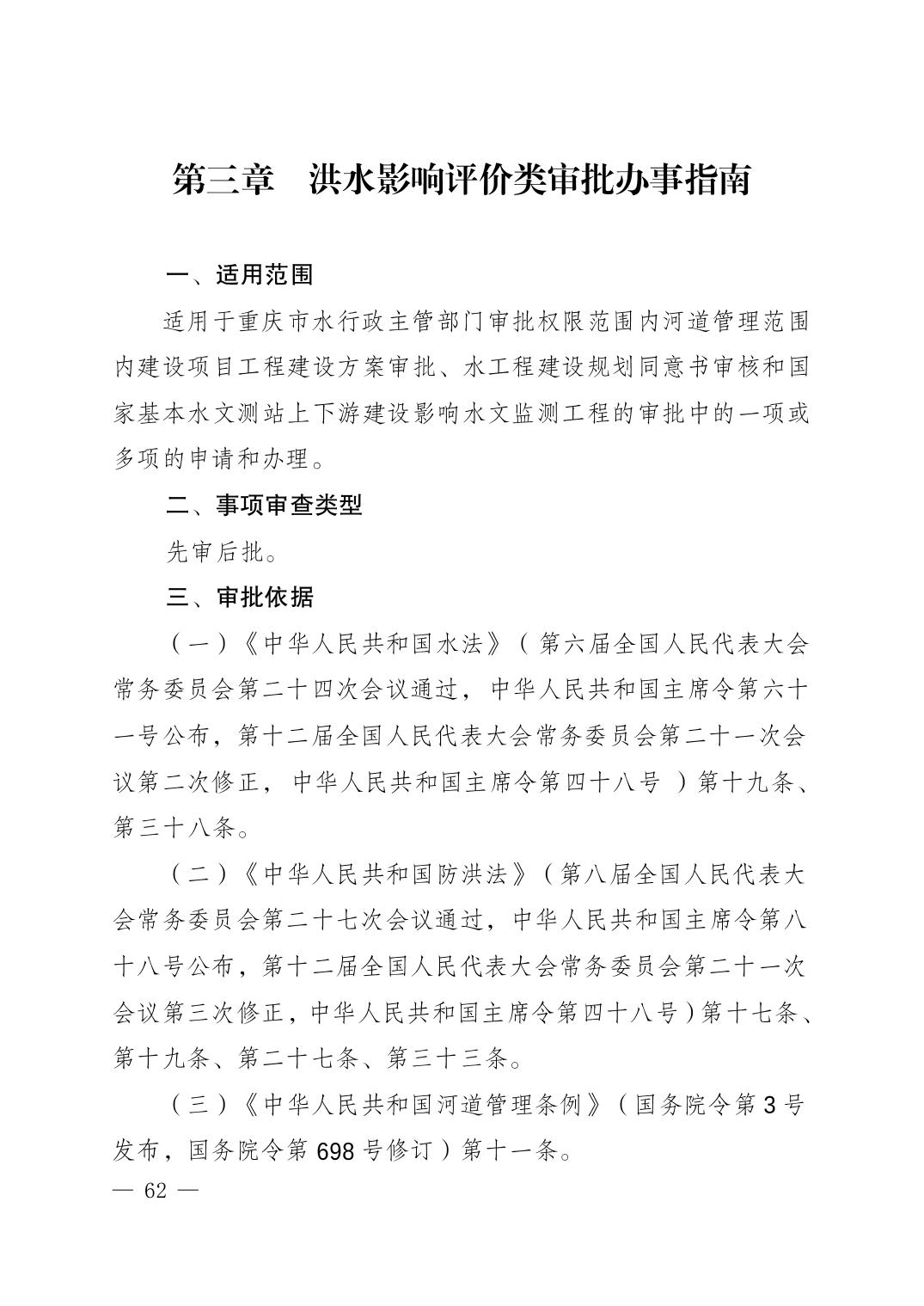 第三章　洪水影响评价类审批办事指南

一、适用范围

适用于重庆市水行政主管部门审批权限范围内河道管理范围内建设项目工程建设方案审批、水工程建设规划同意书审核和国家基本水文测站上下游建设影响水文监测工程的审批中的一项或多项的申请和办理。

二、事项审查类型

先审后批。

三、审批依据

（一）《中华人民共和国水法》（第六届全国人民代表大会常务委员会第二十四次会议通过，中华人民共和国主席令第六十一号公布，第十二届全国人民代表大会常务委员会第二十一次会议第二次修正，中华人民共和国主席令第四十八号）第十九条、第三十八条。

（二）《中华人民共和国防洪法》（第八届全国人民代表大会常务委员会第二十七次会议通过，中华人民共和国主席令第八十八号公布，第十二届全国人民代表大会常务委员会第二十一次会议第三次修正，中华人民共和国主席令第四十八号）第十七条、第十九条、第二十七条、第三十三条。

（三）《中华人民共和国河道管理条例》（国务院令第3号发布，国务院令第698号修订）第十一条。

— 62 —